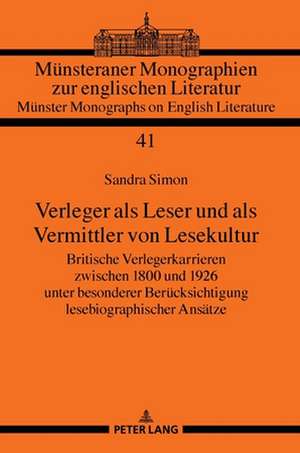 Münsteraner Monographien zur englischen Literatur
Münster Monographs on English Literature

41

Sandra Simon

Verleger als Leser und als Vermittler von Lesekultur

Britische Verlegerkarrieren zwischen 1800 und 1926 unter besonderer Berücksichtigung lesebiographischer Ansätze

PETER LANG